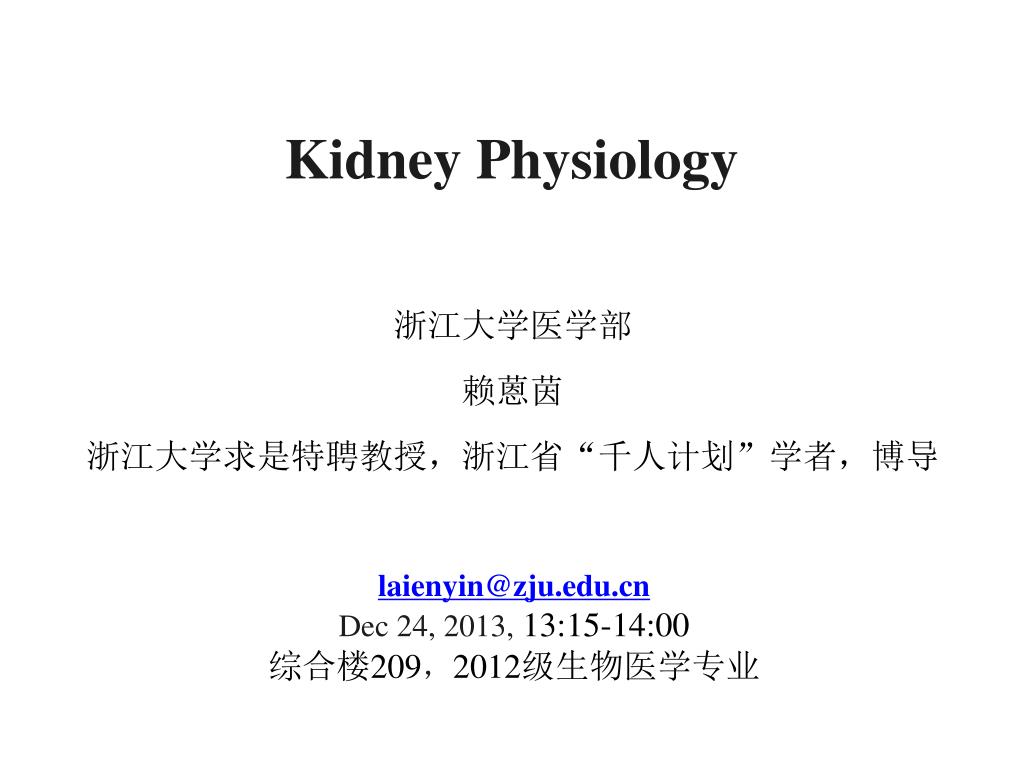 Kidney Physiology

浙江大学医学部

赖蒽茵

浙江大学求是特聘教授，浙江省“千人计划”学者，博导

laienyin@zju.edu.cn
Dec 24, 2013, 13:15-14:00
综合楼209，2012级生物医学专业